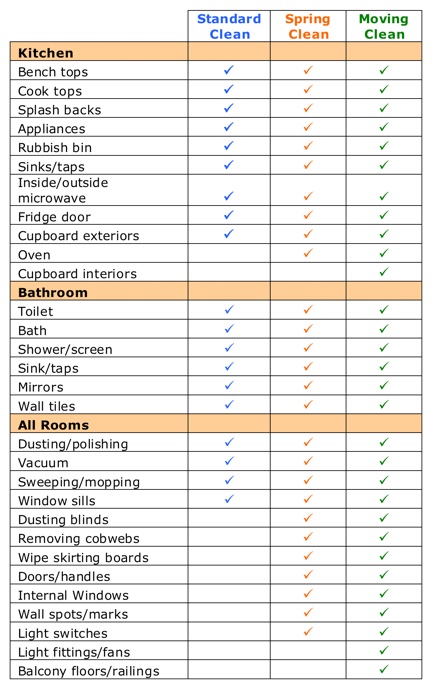 | | Standard Clean | Spring Clean | Moving Clean |
|---|---|---|---|
| **Kitchen** | | | |
| Bench tops | ✓ | ✓ | ✓ |
| Cook tops | ✓ | ✓ | ✓ |
| Splash backs | ✓ | ✓ | ✓ |
| Appliances | ✓ | ✓ | ✓ |
| Rubbish bin | ✓ | ✓ | ✓ |
| Sinks/taps | ✓ | ✓ | ✓ |
| Inside/outside microwave | ✓ | ✓ | ✓ |
| Fridge door | ✓ | ✓ | ✓ |
| Cupboard exteriors | ✓ | ✓ | ✓ |
| Oven | | ✓ | ✓ |
| Cupboard interiors | | | ✓ |
| **Bathroom** | | | |
| Toilet | ✓ | ✓ | ✓ |
| Bath | ✓ | ✓ | ✓ |
| Shower/screen | ✓ | ✓ | ✓ |
| Sink/taps | ✓ | ✓ | ✓ |
| Mirrors | ✓ | ✓ | ✓ |
| Wall tiles | ✓ | ✓ | ✓ |
| **All Rooms** | | | |
| Dusting/polishing | ✓ | ✓ | ✓ |
| Vacuum | ✓ | ✓ | ✓ |
| Sweeping/mopping | ✓ | ✓ | ✓ |
| Window sills | ✓ | ✓ | ✓ |
| Dusting blinds | | ✓ | ✓ |
| Removing cobwebs | | ✓ | ✓ |
| Wipe skirting boards | | ✓ | ✓ |
| Doors/handles | | ✓ | ✓ |
| Internal Windows | | ✓ | ✓ |
| Wall spots/marks | | ✓ | ✓ |
| Light switches | | ✓ | ✓ |
| Light fittings/fans | | | ✓ |
| Balcony floors/railings | | | ✓ |